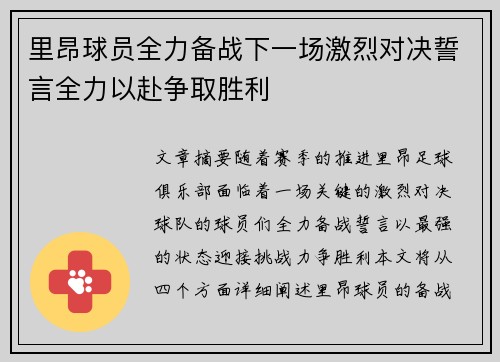 里昂球员全力备战下一场激烈对决誓言全力以赴争取胜利

文章摘要随着赛季的推进里昂足球俱乐部面临着一场关键的激烈对决球队的球员们全力备战誓言以最强的状态迎接挑战力争胜利本文将从四个方面详细阐述里昂球员的备战